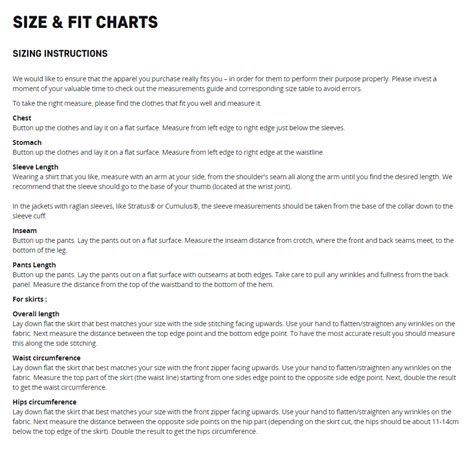 SIZE & FIT CHARTS

SIZING INSTRUCTIONS

We would like to ensure that the apparel you purchase really fits you – in order for them to perform their purpose properly. Please invest a moment of your valuable time to check out the measurements guide and corresponding size table to avoid errors.

To take the right measure, please find the clothes that fit you well and measure it.

Chest
Button up the clothes and lay it on a flat surface. Measure from left edge to right edge just below the sleeves.

Stomach
Button up the clothes and lay it on a flat surface. Measure from left edge to right edge at the waistline.

Sleeve Length
Wearing a shirt that you like, measure with an arm at your side, from the shoulder's seam all along the arm until you find the desired length. We recommend that the sleeve should go to the base of your thumb (located at the wrist joint).

In the jackets with raglan sleeves, like Stratus® or Cumulus®, the sleeve measurements should be taken from the base of the collar down to the sleeve cuff.

Inseam
Button up the pants. Lay the pants out on a flat surface. Measure the inseam distance from crotch, where the front and back seams meet, to the bottom of the leg.

Pants Length
Button up the pants. Lay the pants out on a flat surface with outseams at both edges. Take care to pull any wrinkles and fullness from the back panel. Measure the distance from the top of the waistband to the bottom of the hem.

For skirts :

Overall length
Lay down flat the skirt that best matches your size with the side stitching facing upwards. Use your hand to flatten/straighten any wrinkles on the fabric. Next measure the distance between the top edge point and the bottom edge point. To have the most accurate result you should measure this along the side stitching.

Waist circumference
Lay down flat the skirt that best matches your size with the front zipper facing upwards. Use your hand to flatten/straighten any wrinkles on the fabric. Measure the top part of the skirt (the waist line) starting from one sides edge point to the opposite side edge point. Next, double the result to get the waist circumference.

Hips circumference
Lay down flat the skirt that best matches your size with the front zipper facing upwards. Use your hand to flatten/straighten any wrinkles on the fabric. Next measure the distance between the opposite side points on the hip part (depending on the skirt cut, the hips should be about 11-14cm below the top edge of the skirt). Double the result to get the hips circumference.